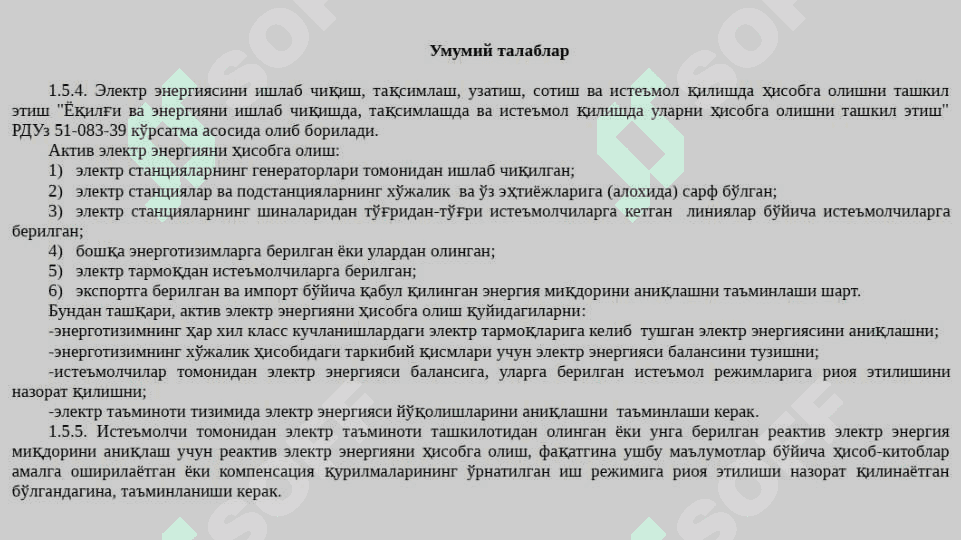 Умумий талаблар

1.5.4. Электр энергиясини ишлаб чиқиш, тақсимлаш, узатиш, сотиш ва истеъмол қилишда ҳисобга олишни ташкил этиш "Ёқилғи ва энергияни ишлаб чиқишда, тақсимлашда ва истеъмол қилишда уларни ҳисобга олишни ташкил этиш" РДУз 51-083-39 кўрсатма асосида олиб борилади.

Актив электр энергияни ҳисобга олиш:

1) электр станцияларнинг генераторлари томонидан ишлаб чиқилган;

2) электр станциялар ва подстанцияларнинг хўжалик ва ўз эҳтиёжларига (алохида) сарф бўлган;

3) электр станцияларнинг шиналаридан тўғридан-тўғри истеъмолчиларга кетган линиялар бўйича истеъмолчиларга берилган;

4) бошқа энерготизимларга берилган ёки улардан олинган;

5) электр тармоқдан истеъмолчиларга берилган;

6) экспортга берилган ва импорт бўйича қабул қилинган энергия миқдорини аниқлашни таъминлаши шарт.

Бундан ташқари, актив электр энергияни ҳисобга олиш қуйидагиларни:

-энерготизимнинг ҳар хил класс кучланишлардаги электр тармоқларига келиб тушган электр энергиясини аниқлашни;

-энерготизимнинг хўжалик ҳисобидаги таркибий қисмлари учун электр энергияси балансини тузишни;

-истеъмолчилар томонидан электр энергияси балансига, уларга берилган истеъмол режимларига риоя этилишини назорат қилишни;

-электр таъминоти тизимида электр энергияси йўқолишларини аниқлашни таъминлаши керак.

1.5.5. Истеъмолчи томонидан электр таъминоти ташкилотидан олинган ёки унга берилган реактив электр энергия миқдорини аниқлаш учун реактив электр энергияни ҳисобга олиш, фақатгина ушбу маълумотлар бўйича ҳисоб-китоблар амалга оширилаётган ёки компенсация қурилмаларининг ўрнатилган иш режимига риоя этилиши назорат қилинаётган бўлгандагина, таъминланиши керак.